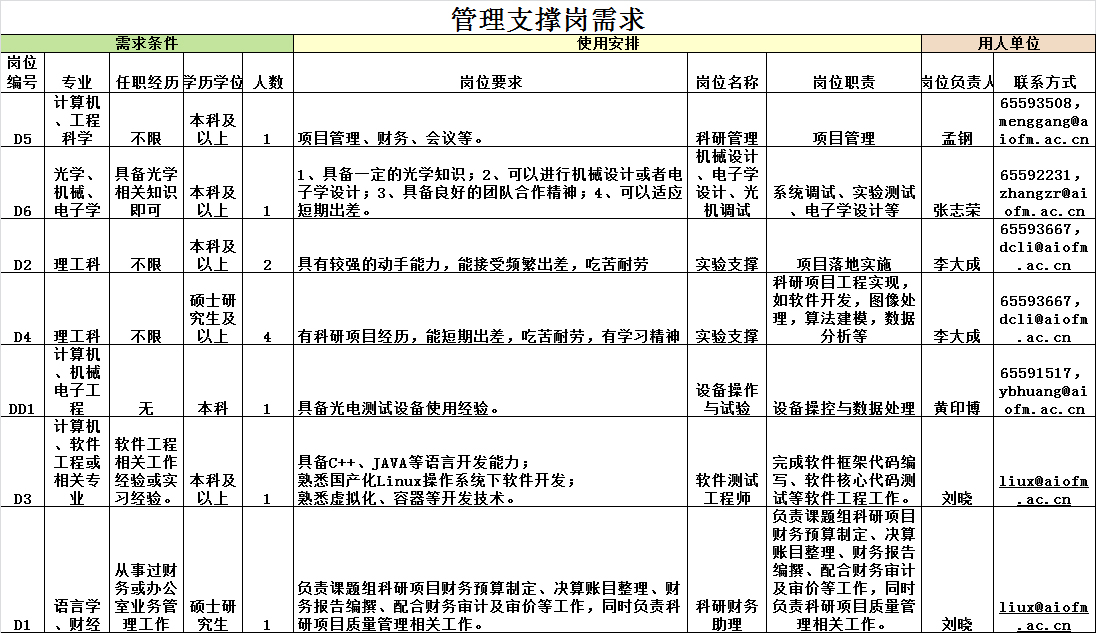 管理支撑岗需求

| 需求条件 | | | | | 使用安排 | | | 用人单位 | |
|---|---|---|---|---|---|---|---|---|---|
| 岗位编号 | 专业 | 任职经历 | 学历学位 | 人数 | 岗位要求 | 岗位名称 | 岗位职责 | 岗位负责人 | 联系方式 |
| D5 | 计算机、工程科学 | 不限 | 本科及以上 | 1 | 项目管理、财务、会议等。 | 科研管理 | 项目管理 | 孟钢 | 65593508, menggang@aiofm.ac.cn |
| D6 | 光学、机械、电子学 | 具备光学相关知识即可 | 本科及以上 | 1 | 1、具备一定的光学知识；2、可以进行机械设计或者电子学设计；3、具备良好的团队合作精神；4、可以适应短期出差。 | 机械设计、电子学设计、光机调试 | 系统调试、实验测试、电子学设计等 | 张志荣 | 65592231, zhangzr@aiofm.ac.cn |
| D2 | 理工科 | 不限 | 本科及以上 | 2 | 具有较强的动手能力，能接受频繁出差，吃苦耐劳 | 实验支撑 | 项目落地实施 | 李大成 | 65593667, dcli@aiofm.ac.cn |
| D4 | 理工科 | 不限 | 硕士研究生及以上 | 4 | 有科研项目经历，能短期出差，吃苦耐劳，有学习精神 | 实验支撑 | 科研项目工程实现，如软件开发，图像处理，算法建模，数据分析等 | 李大成 | 65593667, dcli@aiofm.ac.cn |
| DD1 | 计算机、机械电子工程 | 无 | 本科 | 1 | 具备光电测试设备使用经验。 | 设备操作与试验 | 设备操控与数据处理 | 黄印博 | 65591517, ybhuang@aiofm.ac.cn |
| D3 | 计算机、软件工程或相关专业 | 软件工程相关工作经验或实习经验。 | 本科及以上 | 1 | 具备C++、JAVA等语言开发能力；熟悉国产化Linux操作系统下软件开发；熟悉虚拟化、容器等开发技术。 | 软件测试工程师 | 完成软件框架代码编写、软件核心代码测试等软件工程工作。 | 刘晓 | liux@aiofm.ac.cn |
| D1 | 语言学、财经 | 从事过财务或办公室业务管理工作 | 硕士研究生 | 1 | 负责课题组科研项目财务预算制定、决算账目整理、财务报告编撰、配合财务审计及审价等工作，同时负责科研项目质量管理相关工作。 | 科研财务助理 | 负责课题组科研项目财务预算制定、决算账目整理、财务报告编撰、配合财务审计及审价等工作，同时负责科研项目质量管理相关工作。 | 刘晓 | liux@aiofm.ac.cn |